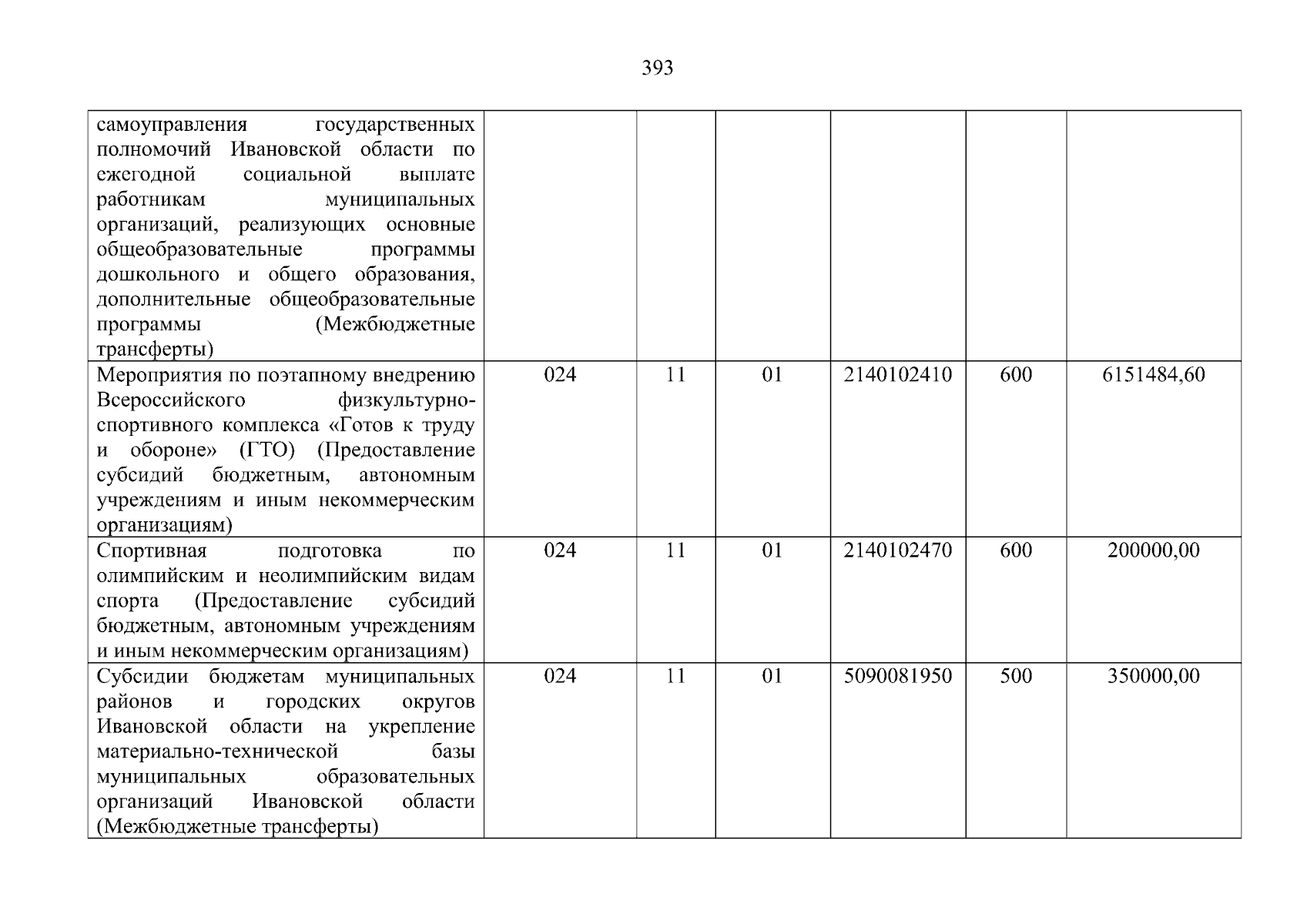 393

| самоуправления государственных полномочий Ивановской области по ежегодной социальной выплате работникам муниципальных организаций, реализующих основные общеобразовательные программы дошкольного и общего образования, дополнительные общеобразовательные программы (Межбюджетные трансферты) | | | | | | |
|---|---|---|---|---|---|---|
| Мероприятия по поэтапному внедрению Всероссийского физкультурно-спортивного комплекса «Готов к труду и обороне» (ГТО) (Предоставление субсидий бюджетным, автономным учреждениям и иным некоммерческим организациям) | 024 | 11 | 01 | 2140102410 | 600 | 6151484,60 |
| Спортивная подготовка по олимпийским и неолимпийским видам спорта (Предоставление субсидий бюджетным, автономным учреждениям и иным некоммерческим организациям) | 024 | 11 | 01 | 2140102470 | 600 | 200000,00 |
| Субсидии бюджетам муниципальных районов и городских округов Ивановской области на укрепление материально-технической базы муниципальных образовательных организаций Ивановской области (Межбюджетные трансферты) | 024 | 11 | 01 | 5090081950 | 500 | 350000,00 |